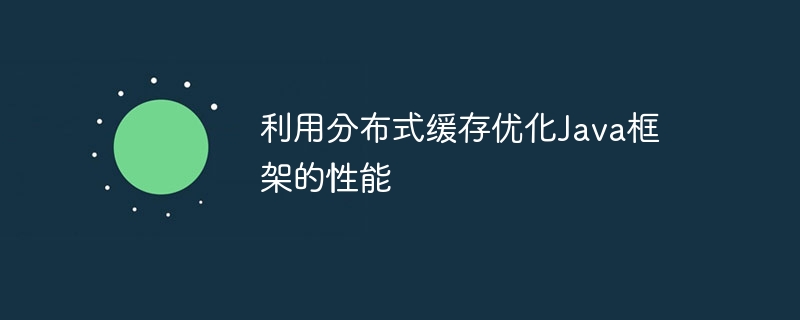 利用分布式缓存优化Java框架的性能